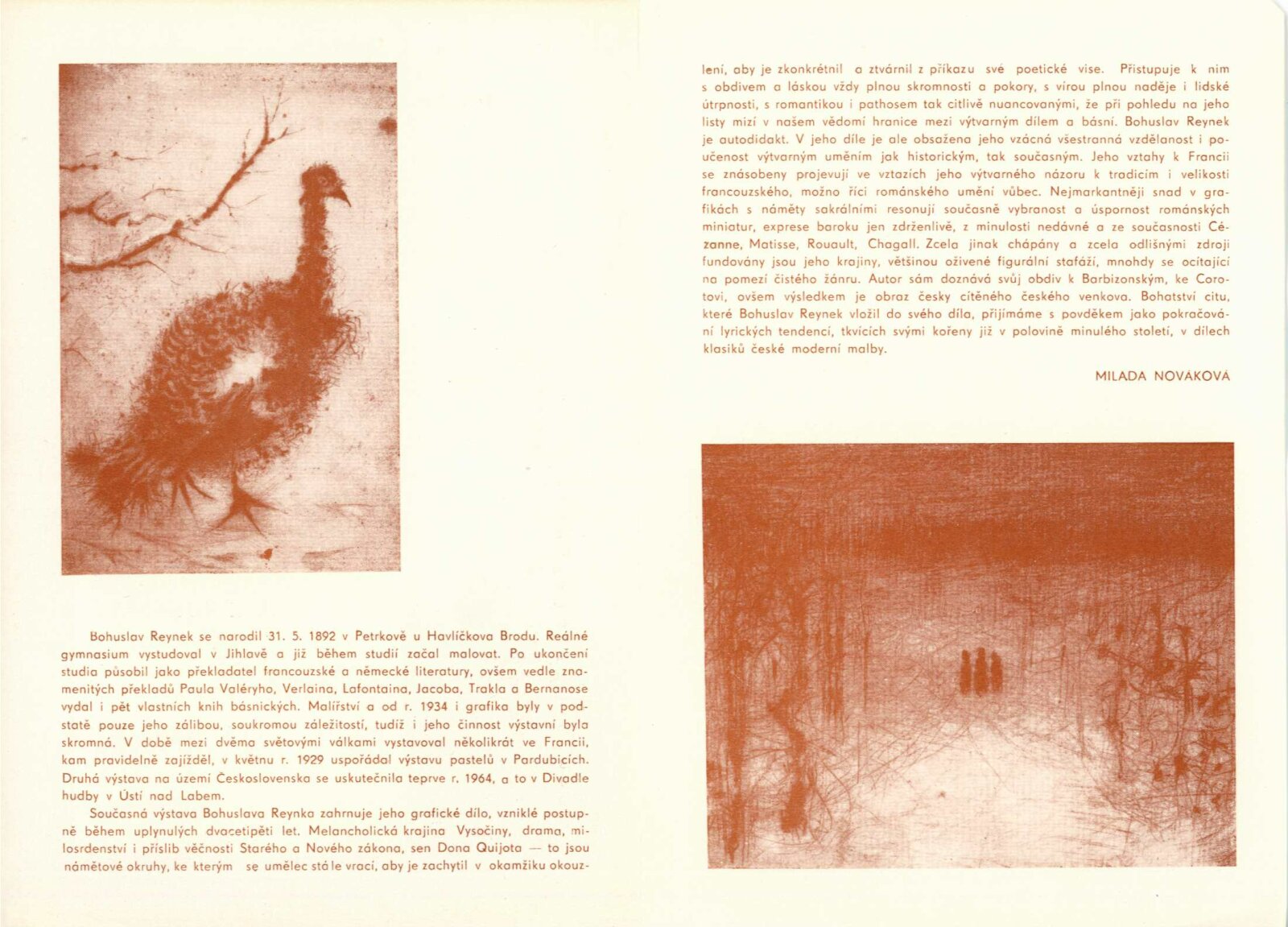 Bohuslav Reynek se narodil 31. 5. 1892 v Petrkově u Havlíčkova Brodu. Reálné gymnasium vystudoval v Jihlavě a již během studií začal malovat. Po ukončení studia působil jako překladatel francouzské a německé literatury, ovšem vedle znamenitých překladů Paula Valéryho, Verlaina, Lafontaina, Jacoba, Trakla a Bernanose vydal i pět vlastních knih básnických. Malířství a od r. 1934 i grafika byly v podstatě pouze jeho zálibou, soukromou záležitostí, tudíž i jeho činnost výstavní byla skromná. V době mezi dvěma světovými válkami vystavoval několikrát ve Francii, kam pravidelně zajížděl, v květnu r. 1929 uspořádal výstavu pastelů v Pardubicích. Druhá výstava na území Československa se uskutečnila teprve r. 1964, a to v Divadle hudby v Ústí nad Labem.

Současná výstava Bohuslava Reynka zahrnuje jeho grafické dílo, vzniklé postupně během uplynulých dvacetipěti let. Melancholická krajina Vysočiny, drama, milosrdenství i příslib věčnosti Starého a Nového zákona, sen Dona Quijota — to jsou námětové okruhy, ke kterým se umělec stále vrací, aby je zachytil v okamžiku okouzlení, aby je zkonkrétnil a ztvárnil z příkazu své poetické vise. Přistupuje k nim s obdivem a láskou vždy plnou skromnosti a pokory, s vírou plnou naděje i lidské útrpnosti, s romantikou i pathosem tak citlivě nuancovanými, že při pohledu na jeho listy mizí v našem vědomí hranice mezi výtvarným dílem a básní. Bohuslav Reynek je autodidakt. V jeho díle je ale obsažena jeho vzácná všestranná vzdělanost i poučenost výtvarným uměním jak historickým, tak současným. Jeho vztahy k Francii se znásobeny projevují ve vztazích jeho výtvarného názoru k tradicím i velikosti francouzského, možno říci románského umění vůbec. Nejmarkantněji snad v grafikách s náměty sakrálními resonují současně vybranost a úspornost románských miniatur, exprese baroku jen zdrženlivě, z minulosti nedávné a ze současnosti Cézanne, Matisse, Rouault, Chagall. Zcela jinak chápány a zcela odlišnými zdroji fundovány jsou jeho krajiny, většinou oživené figurální stafáží, mnohdy se ocitající na pomezí čistého žánru. Autor sám doznává svůj obdiv k Barbizonským, ke Corotovi, ovšem výsledkem je obraz česky cítěného českého venkova. Bohatství citu, které Bohuslav Reynek vložil do svého díla, přijímáme s povděkem jako pokračování lyrických tendencí, tkvících svými kořeny již v polovině minulého století, v dílech klasiků české moderní malby.

MILADA NOVÁKOVÁ